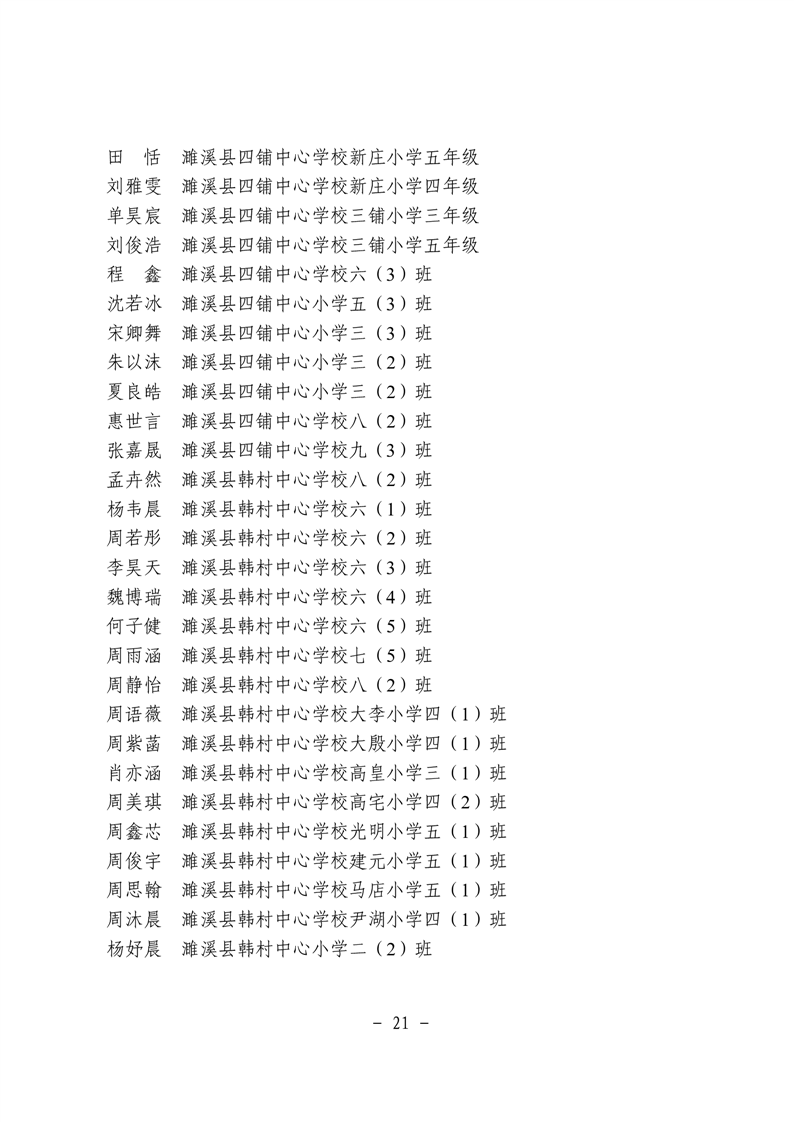 田　恬　濉溪县四铺中心学校新庄小学五年级
刘雅雯　濉溪县四铺中心学校新庄小学四年级
单昊宸　濉溪县四铺中心学校三铺小学三年级
刘俊浩　濉溪县四铺中心学校三铺小学五年级
程　鑫　濉溪县四铺中心学校六（3）班
沈若冰　濉溪县四铺中心小学五（3）班
宋卿舞　濉溪县四铺中心小学三（3）班
朱以沫　濉溪县四铺中心小学三（2）班
夏良皓　濉溪县四铺中心小学三（2）班
惠世言　濉溪县四铺中心学校八（2）班
张嘉晟　濉溪县四铺中心学校九（3）班
孟卉然　濉溪县韩村中心学校八（2）班
杨韦晨　濉溪县韩村中心学校六（1）班
周若彤　濉溪县韩村中心学校六（2）班
李昊天　濉溪县韩村中心学校六（3）班
魏博瑞　濉溪县韩村中心学校六（4）班
何子健　濉溪县韩村中心学校六（5）班
周雨涵　濉溪县韩村中心学校七（5）班
周静怡　濉溪县韩村中心学校八（2）班
周语薇　濉溪县韩村中心学校大李小学四（1）班
周紫菡　濉溪县韩村中心学校大殷小学四（1）班
肖亦涵　濉溪县韩村中心学校高皇小学三（1）班
周美琪　濉溪县韩村中心学校高宅小学四（2）班
周鑫芯　濉溪县韩村中心学校光明小学五（1）班
周俊宇　濉溪县韩村中心学校建元小学五（1）班
周思翰　濉溪县韩村中心学校马店小学五（1）班
周沐晨　濉溪县韩村中心学校尹湖小学四（1）班
杨好晨　濉溪县韩村中心小学二（2）班

－ 21 －